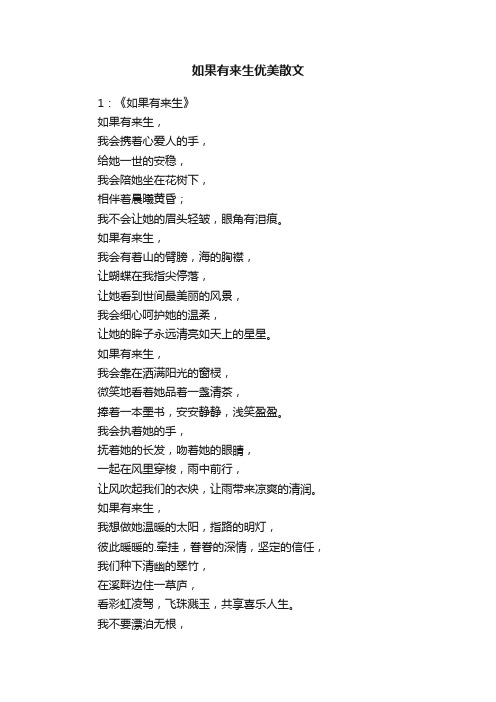 如果有来生优美散文

1：《如果有来生》
如果有来生，
我会携着心爱人的手，
给她一世的安稳，
我会陪她坐在花树下，
相伴着晨曦黄昏；
我不会让她的眉头轻皱，眼角有泪痕。
如果有来生，
我会有着山的臂膀，海的胸襟，
让蝴蝶在我指尖停落，
让她看到世间最美丽的风景，
我会细心呵护她的温柔，
让她的眸子永远清亮如天上的星星。
如果有来生，
我会靠在洒满阳光的窗棂，
微笑地看着她品着一盏清茶，
捧着一本墨书，安安静静，浅笑盈盈。
我会执着她的手，
抚着她的长发，吻着她的眼睛，
一起在风里穿梭，雨中前行，
让风吹起我们的衣袂，让雨带来凉爽的清润。
如果有来生，
我想做她温暖的太阳，指路的明灯，
彼此暖暖的.牵挂，眷眷的深情，坚定的信任，
我们种下清幽的翠竹，
在溪畔边住一草庐，
看彩虹凌驾，飞珠溅玉，共享喜乐人生。
我不要漂泊无根，